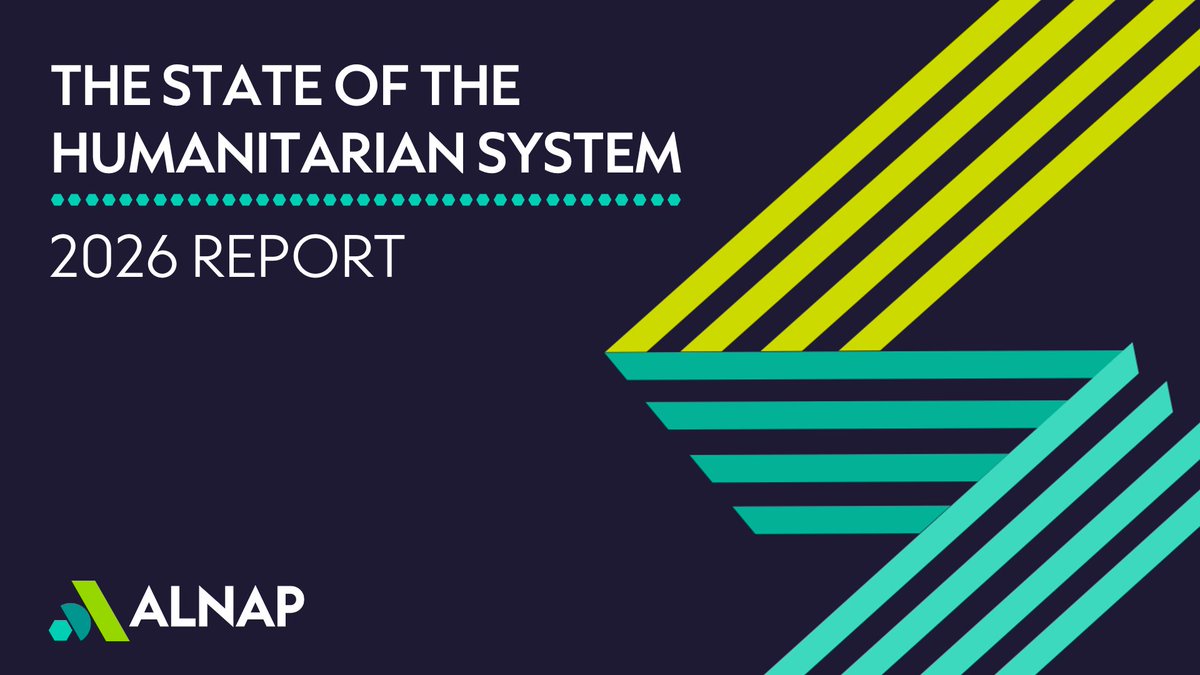 THE STATE OF THE HUMANITARIAN SYSTEM

2026 REPORT

ALNAP